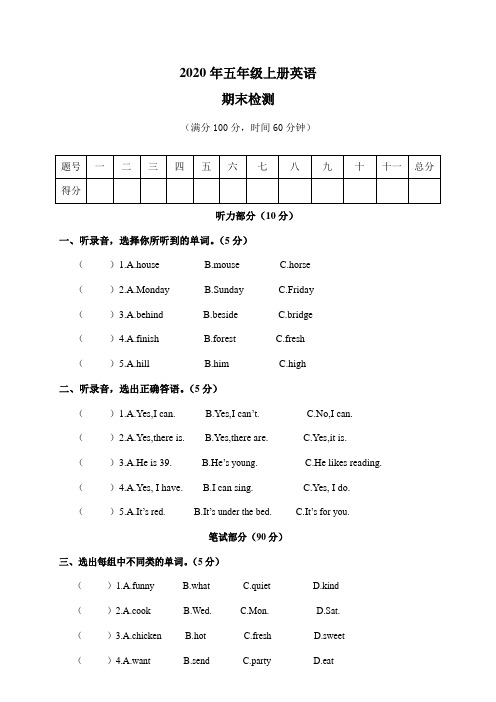 2020 年五年级上册英语

期末检测

（满分 100 分，时间 60 分钟）

| 题号 | 一 | 二 | 三 | 四 | 五 | 六 | 七 | 八 | 九 | 十 | 十一 | 总分 |
|---|---|---|---|---|---|---|---|---|---|---|---|---|
| 得分 | | | | | | | | | | | | |

听力部分（10 分）

一、听录音，选择你所听到的单词。（5 分）

（ ）1.A.house B.mouse C.horse

（ ）2.A.Monday B.Sunday C.Friday

（ ）3.A.behind B.beside C.bridge

（ ）4.A.finish B.forest C.fresh

（ ）5.A.hill B.him C.high

二、听录音，选出正确答语。（5 分）

（ ）1.A.Yes,I can. B.Yes,I can't. C.No,I can.

（ ）2.A.Yes,there is. B.Yes,there are. C.Yes,it is.

（ ）3.A.He is 39. B.He's young. C.He likes reading.

（ ）4.A.Yes, I have. B.I can sing. C.Yes, I do.

（ ）5.A.It's red. B.It's under the bed. C.It's for you.

笔试部分（90 分）

三、选出每组中不同类的单词。（5 分）

（ ）1.A.funny B.what C.quiet D.kind

（ ）2.A.cook B.Wed. C.Mon. D.Sat.

（ ）3.A.chicken B.hot C.fresh D.sweet

（ ）4.A.want B.send C.party D.eat